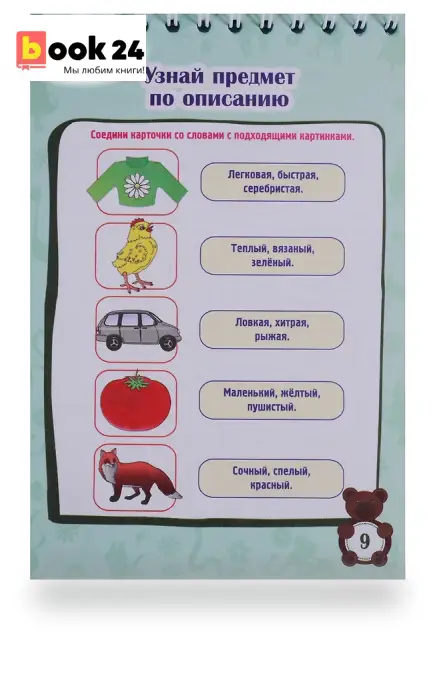 book 24
Мы любим книги!

Узнай предмет по описанию

Соедини карточки со словами с подходящими картинками.

Легковая, быстрая, серебристая.

Теплый, вязаный, зелёный.

Ловкая, хитрая, рыжая.

Маленький, жёлтый, пушистый.

Сочный, спелый, красный.

9